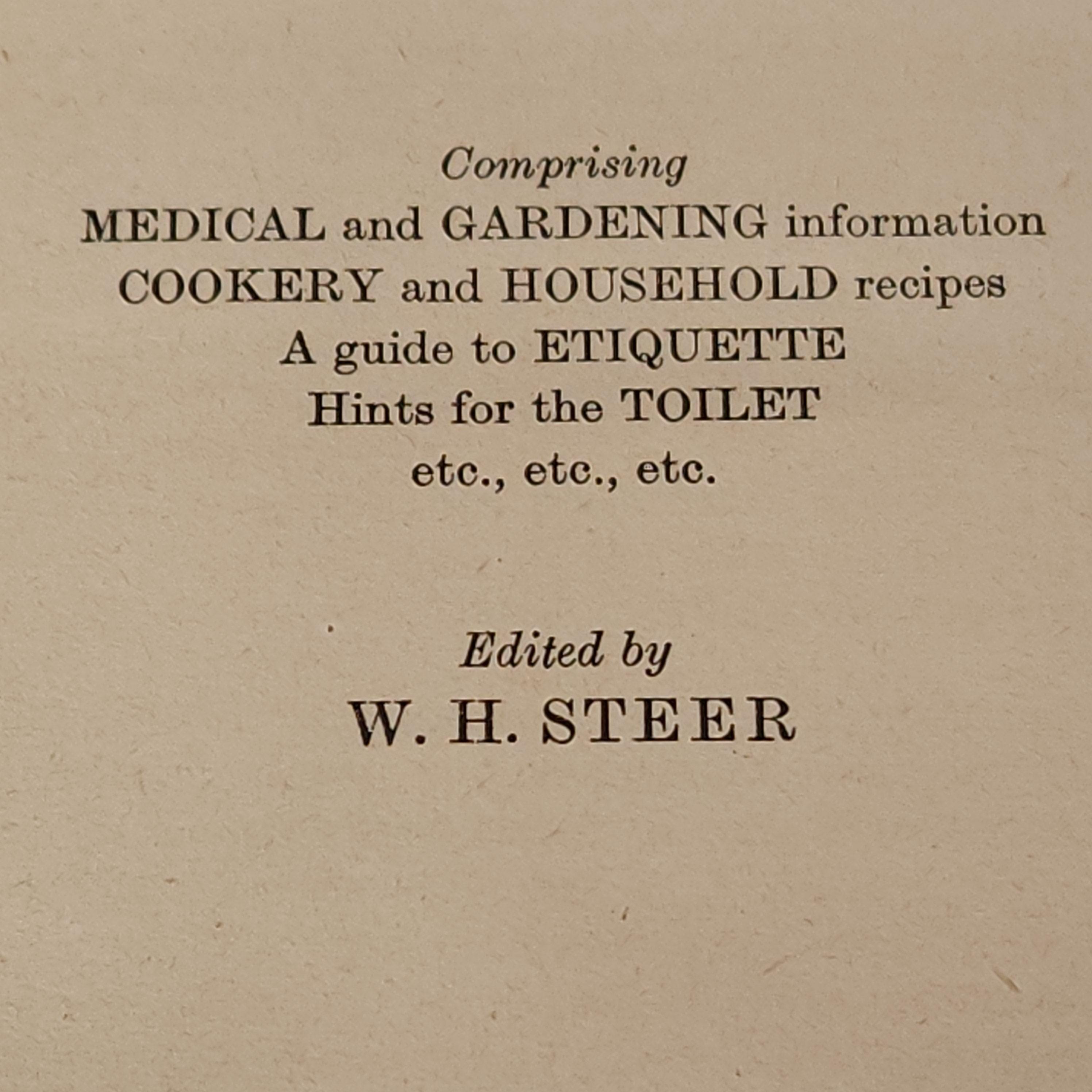 Comprising
MEDICAL and GARDENING information
COOKERY and HOUSEHOLD recipes
A guide to ETIQUETTE
Hints for the TOILET
etc., etc., etc.

Edited by
W. H. STEER